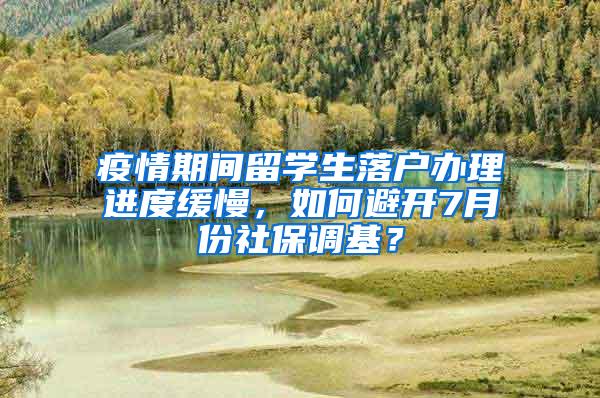 疫情期间留学生落户办理进度缓慢，如何避开7月份社保调基？